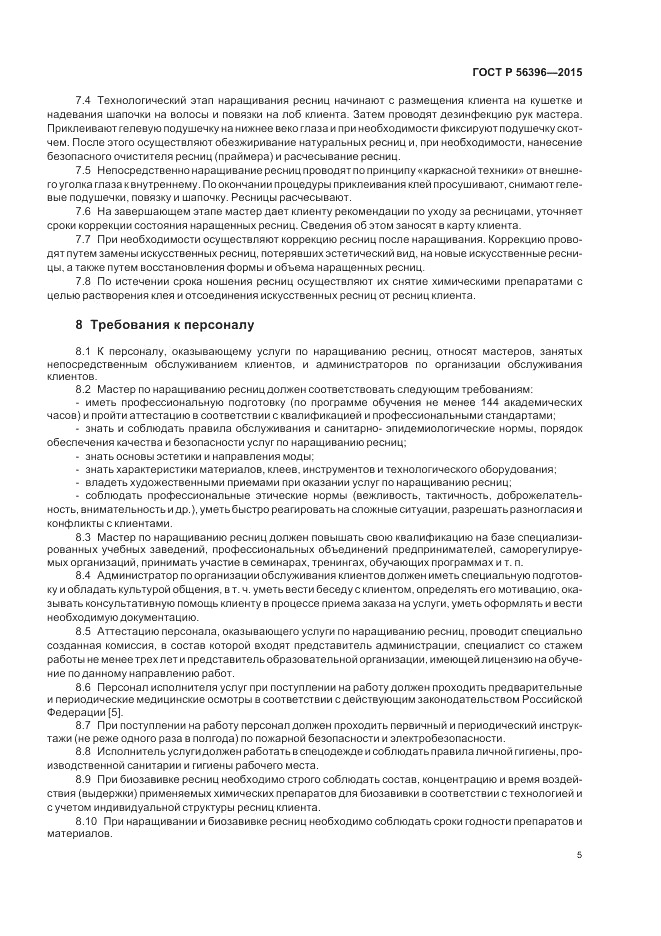 ГОСТ Р 56396—2015

7.4 Технологический этап наращивания ресниц начинают с размещения клиента на кушетке и надевания шапочки на волосы и повязки на лоб клиента. Затем проводят дезинфекцию рук мастера. Приклеивают гелевую подушечку на нижнее веко глаза и при необходимости фиксируют подушечку скотчем. После этого осуществляют обезжиривание натуральных ресниц и, при необходимости, нанесение безопасного очистителя ресниц (праймера) и расчесывание ресниц.

7.5 Непосредственно наращивание ресниц проводят по принципу «каркасной техники» от внешнего уголка глаза к внутреннему. По окончании процедуры приклеивания клей просушивают, снимают гелевые подушечки, повязку и шапочку. Ресницы расчесывают.

7.6 На завершающем этапе мастер дает клиенту рекомендации по уходу за ресницами, уточняет сроки коррекции состояния наращенных ресниц. Сведения об этом заносят в карту клиента.

7.7 При необходимости осуществляют коррекцию ресниц после наращивания. Коррекцию проводят путем замены искусственных ресниц, потерявших эстетический вид, на новые искусственные ресницы, а также путем восстановления формы и объема наращенных ресниц.

7.8 По истечении срока ношения ресниц осуществляют их снятие химическими препаратами с целью растворения клея и отсоединения искусственных ресниц от ресниц клиента.

8 Требования к персоналу

8.1 К персоналу, оказывающему услуги по наращиванию ресниц, относят мастеров, занятых непосредственным обслуживанием клиентов, и администраторов по организации обслуживания клиентов.

8.2 Мастер по наращиванию ресниц должен соответствовать следующим требованиям:
- иметь профессиональную подготовку (по программе обучения не менее 144 академических часов) и пройти аттестацию в соответствии с квалификацией и профессиональными стандартами;
- знать и соблюдать правила обслуживания и санитарно- эпидемиологические нормы, порядок обеспечения качества и безопасности услуг по наращиванию ресниц;
- знать основы эстетики и направления моды;
- знать характеристики материалов, клеев, инструментов и технологического оборудования;
- владеть художественными приемами при оказании услуг по наращиванию ресниц;
- соблюдать профессиональные этические нормы (вежливость, тактичность, доброжелательность, внимательность и др.), уметь быстро реагировать на сложные ситуации, разрешать разногласия и конфликты с клиентами.

8.3 Мастер по наращиванию ресниц должен повышать свою квалификацию на базе специализированных учебных заведений, профессиональных объединений предпринимателей, саморегулируемых организаций, принимать участие в семинарах, тренингах, обучающих программах и т. п.

8.4 Администратор по организации обслуживания клиентов должен иметь специальную подготовку и обладать культурой общения, в т. ч. уметь вести беседу с клиентом, определять его мотивацию, оказывать консультативную помощь клиенту в процессе приема заказа на услуги, уметь оформлять и вести необходимую документацию.

8.5 Аттестацию персонала, оказывающего услуги по наращиванию ресниц, проводит специально созданная комиссия, в состав которой входят представитель администрации, специалист со стажем работы не менее трех лет и представитель образовательной организации, имеющей лицензию на обучение по данному направлению работ.

8.6 Персонал исполнителя услуг при поступлении на работу должен проходить предварительные и периодические медицинские осмотры в соответствии с действующим законодательством Российской Федерации [5].

8.7 При поступлении на работу персонал должен проходить первичный и периодический инструктажи (не реже одного раза в полгода) по пожарной безопасности и электробезопасности.

8.8 Исполнитель услуги должен работать в спецодежде и соблюдать правила личной гигиены, производственной санитарии и гигиены рабочего места.

8.9 При биозавивке ресниц необходимо строго соблюдать состав, концентрацию и время воздействия (выдержки) применяемых химических препаратов для биозавивки в соответствии с технологией и с учетом индивидуальной структуры ресниц клиента.

8.10 При наращивании и биозавивке ресниц необходимо соблюдать сроки годности препаратов и материалов.

5